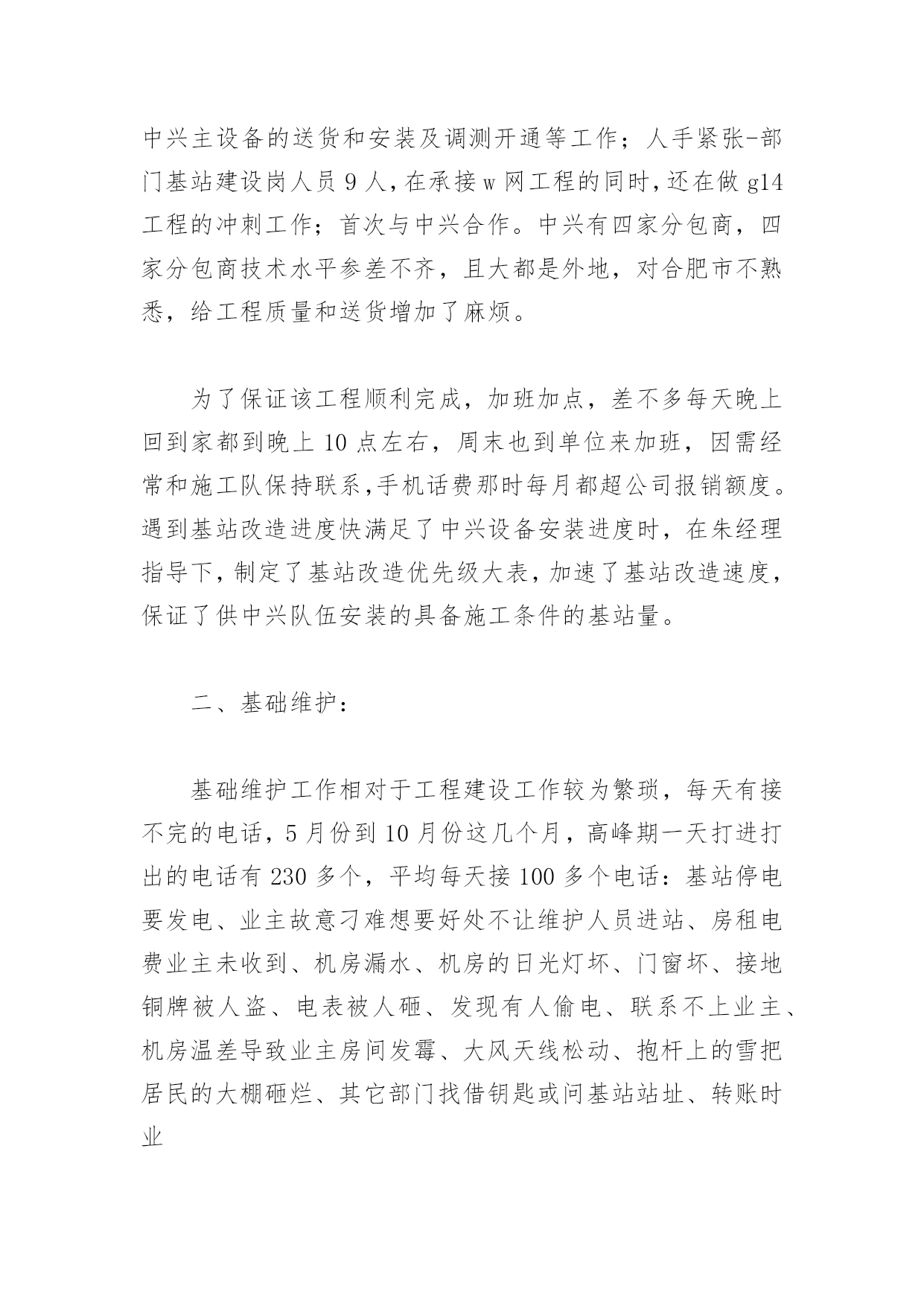 中兴主设备的送货和安装及调测开通等工作；人手紧张-部门基站建设岗人员 9 人，在承接 w 网工程的同时，还在做 g14 工程的冲刺工作；首次与中兴合作。中兴有四家分包商，四家分包商技术水平参差不齐，且大都是外地，对合肥市不熟悉，给工程质量和送货增加了麻烦。

为了保证该工程顺利完成，加班加点，差不多每天晚上回到家都到晚上 10 点左右，周末也到单位来加班，因需经常和施工队保持联系，手机话费那时每月都超公司报销额度。遇到基站改造进度快满足了中兴设备安装进度时，在朱经理指导下，制定了基站改造优先级大表，加速了基站改造速度，保证了供中兴队伍安装的具备施工条件的基站量。

二、基础维护：

基础维护工作相对于工程建设工作较为繁琐，每天有接不完的电话，5 月份到 10 月份这几个月，高峰期一天打进打出的电话有 230 多个，平均每天接 100 多个电话：基站停电要发电、业主故意刁难想要好处不让维护人员进站、房租电费业主未收到、机房漏水、机房的日光灯坏、门窗坏、接地铜牌被人盗、电表被人砸、发现有人偷电、联系不上业主、机房温差导致业主房间发霉、大风天线松动、抱杆上的雪把居民的大棚砸烂、其它部门找借钥匙或问基站站址、转账时业